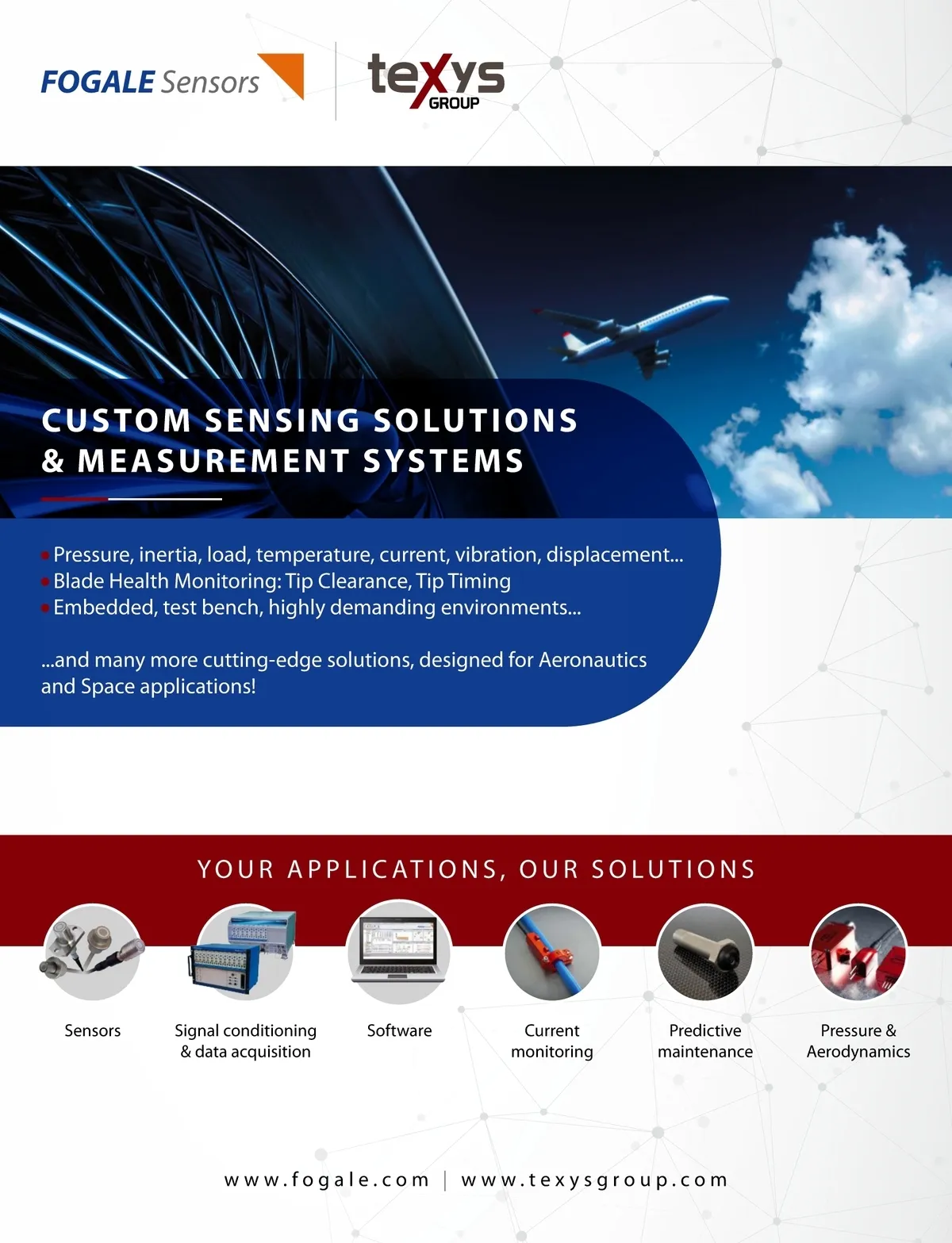 FOGALE Sensors

texys GROUP

CUSTOM SENSING SOLUTIONS
& MEASUREMENT SYSTEMS

• Pressure, inertia, load, temperature, current, vibration, displacement...
• Blade Health Monitoring: Tip Clearance, Tip Timing
• Embedded, test bench, highly demanding environments...

...and many more cutting-edge solutions, designed for Aeronautics and Space applications!

YOUR APPLICATIONS, OUR SOLUTIONS

Sensors

Signal conditioning & data acquisition

Software

Current monitoring

Predictive maintenance

Pressure & Aerodynamics

www.fogale.com | www.texysgroup.com